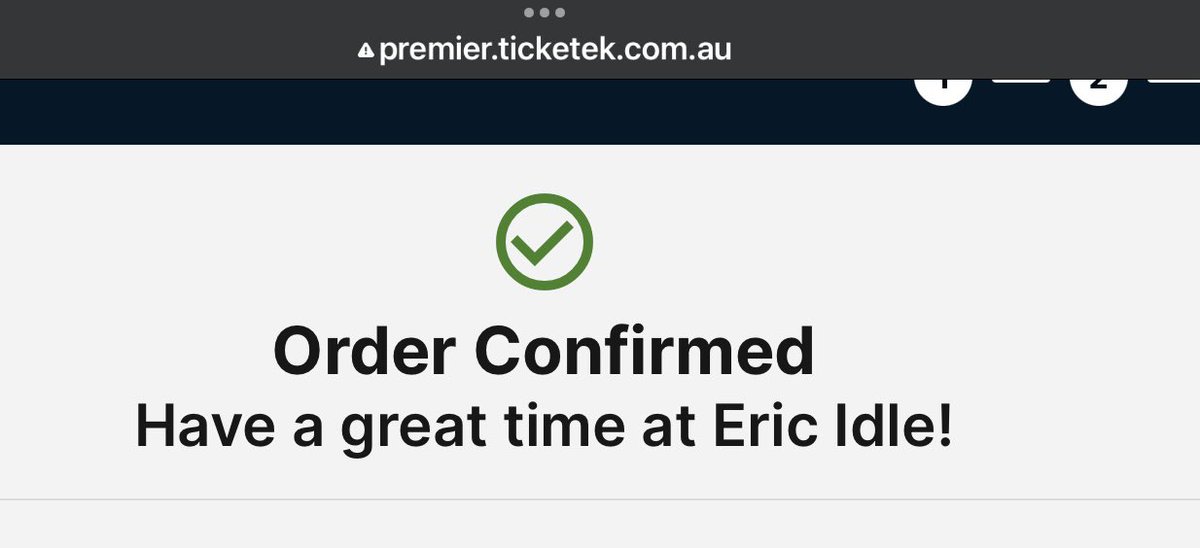 premier.ticketek.com.au

1 2

Order Confirmed
Have a great time at Eric Idle!